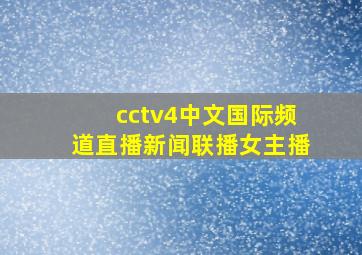 cctv4中文国际频道直播新闻联播女主播